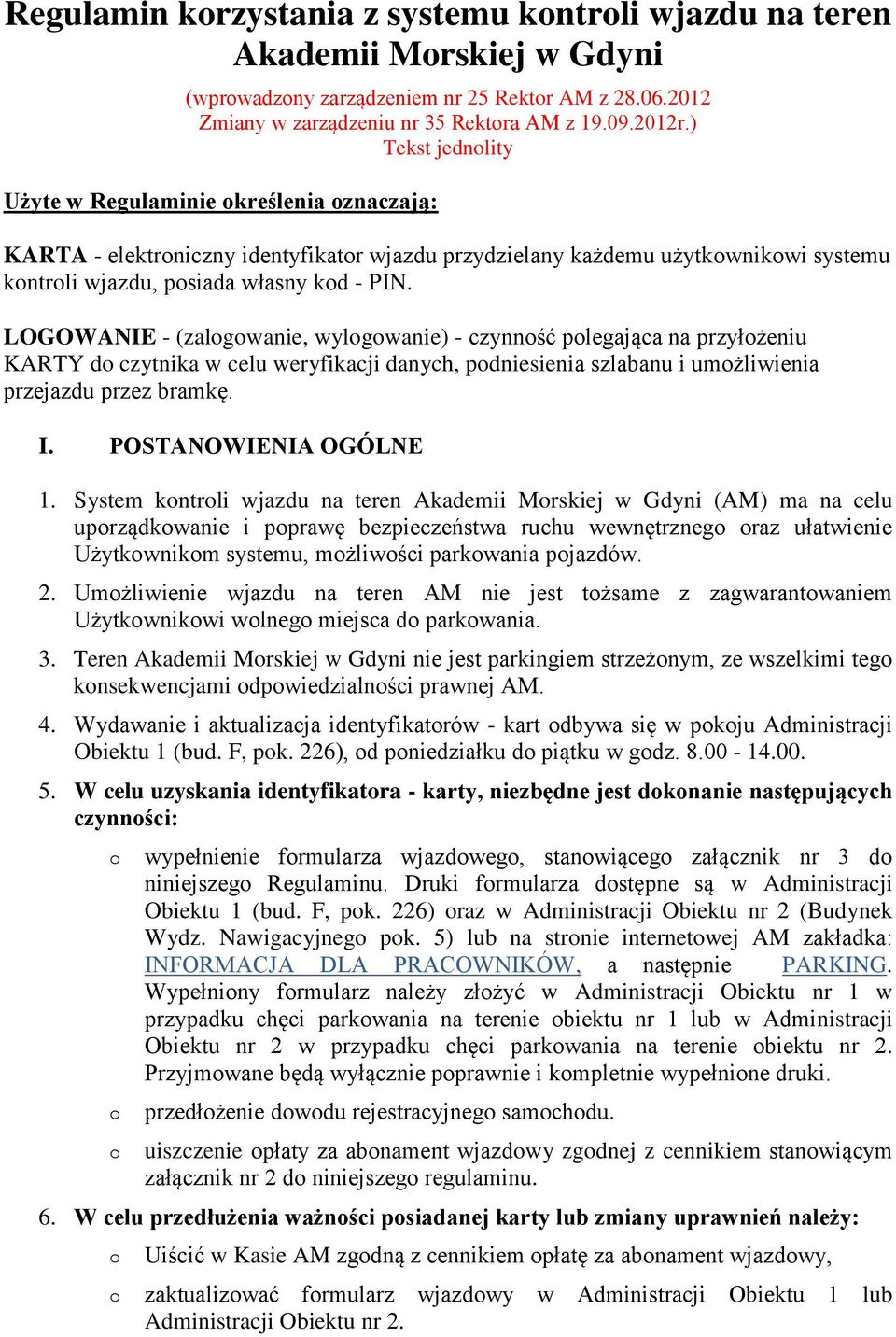 Regulamin korzystania z systemu kontroli wjazdu na teren Akademii Morskiej w Gdyni

(wprowadzony zarządzeniem nr 25 Rektor AM z 28.06.2012
Zmiany w zarządzeniu nr 35 Rektora AM z 19.09.2012r.)
Tekst jednolity

Użyte w Regulaminie określenia oznaczają:

KARTA - elektroniczny identyfikator wjazdu przydzielany każdemu użytkownikowi systemu kontroli wjazdu, posiada własny kod - PIN.

LOGOWANIE - (zalogowanie, wylogowanie) - czynność polegająca na przyłożeniu KARTY do czytnika w celu weryfikacji danych, podniesienia szlabanu i umożliwienia przejazdu przez bramkę.

I. POSTANOWIENIA OGÓLNE

1. System kontroli wjazdu na teren Akademii Morskiej w Gdyni (AM) ma na celu uporządkowanie i poprawę bezpieczeństwa ruchu wewnętrznego oraz ułatwienie Użytkownikom systemu, możliwości parkowania pojazdów.

2. Umożliwienie wjazdu na teren AM nie jest tożsame z zagwarantowaniem Użytkownikowi wolnego miejsca do parkowania.

3. Teren Akademii Morskiej w Gdyni nie jest parkingiem strzeżonym, ze wszelkimi tego konsekwencjami odpowiedzialności prawnej AM.

4. Wydawanie i aktualizacja identyfikatorów - kart odbywa się w pokoju Administracji Obiektu 1 (bud. F, pok. 226), od poniedziałku do piątku w godz. 8.00 - 14.00.

5. W celu uzyskania identyfikatora - karty, niezbędne jest dokonanie następujących czynności:

o wypełnienie formularza wjazdowego, stanowiącego załącznik nr 3 do niniejszego Regulaminu. Druki formularza dostępne są w Administracji Obiektu 1 (bud. F, pok. 226) oraz w Administracji Obiektu nr 2 (Budynek Wydz. Nawigacyjnego pok. 5) lub na stronie internetowej AM zakładka: INFORMACJA DLA PRACOWNIKÓW, a następnie PARKING. Wypełniony formularz należy złożyć w Administracji Obiektu nr 1 w przypadku chęci parkowania na terenie obiektu nr 1 lub w Administracji Obiektu nr 2 w przypadku chęci parkowania na terenie obiektu nr 2. Przyjmowane będą wyłącznie poprawnie i kompletnie wypełnione druki.

o przedłożenie dowodu rejestracyjnego samochodu.

o uiszczenie opłaty za abonament wjazdowy zgodnej z cennikiem stanowiącym załącznik nr 2 do niniejszego regulaminu.

6. W celu przedłużenia ważności posiadanej karty lub zmiany uprawnień należy:

o Uiścić w Kasie AM zgodną z cennikiem opłatę za abonament wjazdowy,

o zaktualizować formularz wjazdowy w Administracji Obiektu 1 lub Administracji Obiektu nr 2.